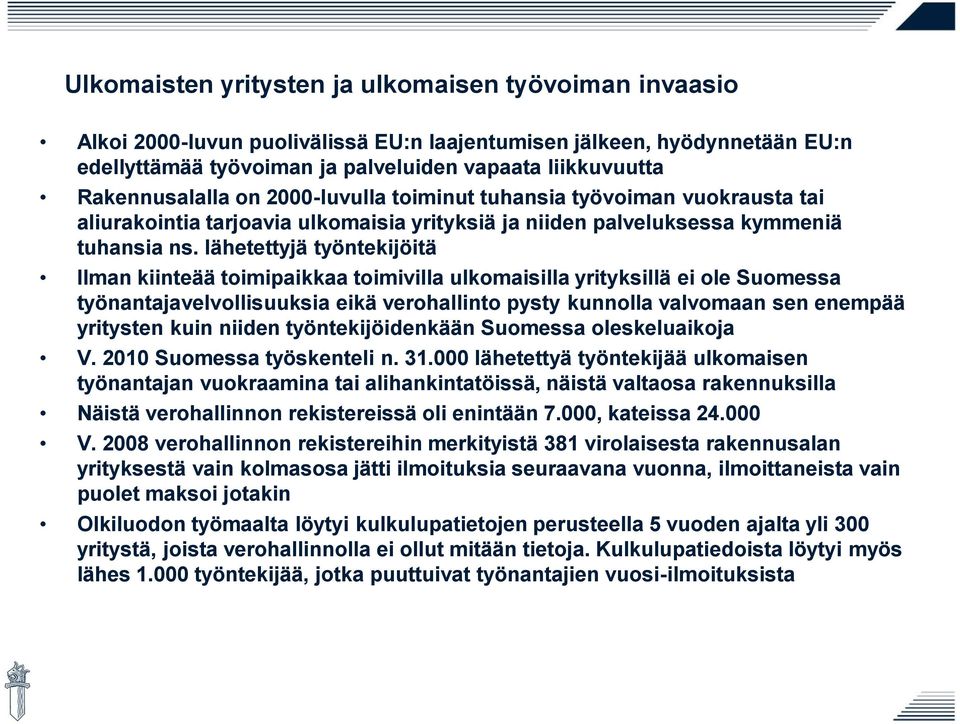 Ulkomaisten yritysten ja ulkomaisen työvoiman invaasio

• Alkoi 2000-luvun puolivälissä EU:n laajentumisen jälkeen, hyödynnetään EU:n edellyttämää työvoiman ja palveluiden vapaata liikkuvuutta
• Rakennusalalla on 2000-luvulla toiminut tuhansia työvoiman vuokrausta tai aliurakointia tarjoavia ulkomaisia yrityksiä ja niiden palveluksessa kymmeniä tuhansia ns. lähetettyjä työntekijöitä
• Ilman kiinteää toimipaikkaa toimivilla ulkomaisilla yrityksillä ei ole Suomessa työnantajavelvollisuuksia eikä verohallinto pysty kunnolla valvomaan sen enempää yritysten kuin niiden työntekijöidenkään Suomessa oleskeluaikoja
• V. 2010 Suomessa työskenteli n. 31.000 lähetettyä työntekijää ulkomaisen työnantajan vuokraamina tai alihankintatöissä, näistä valtaosa rakennuksilla
• Näistä verohallinnon rekistereissä oli enintään 7.000, kateissa 24.000
• V. 2008 verohallinnon rekistereihin merkityistä 381 virolaisesta rakennusalan yrityksestä vain kolmasosa jätti ilmoituksia seuraavana vuonna, ilmoittaneista vain puolet maksoi jotakin
• Olkiluodon työmaalta löytyi kulkulupatietojen perusteella 5 vuoden ajalta yli 300 yritystä, joista verohallinnolla ei ollut mitään tietoja. Kulkulupatiedoista löytyi myös lähes 1.000 työntekijää, jotka puuttuivat työnantajien vuosi-ilmoituksista